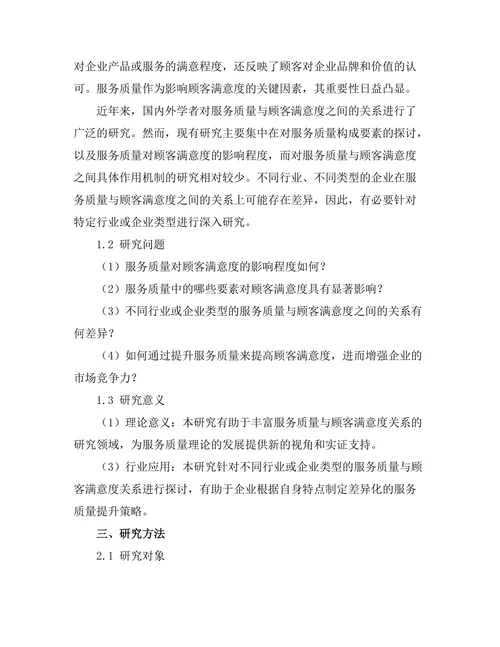 对企业产品或服务的满意程度，还反映了顾客对企业品牌和价值的认可。服务质量作为影响顾客满意度的关键因素，其重要性日益凸显。

近年来，国内外学者对服务质量与顾客满意度之间的关系进行了广泛的研究。然而，现有研究主要集中在对服务质量构成要素的探讨，以及服务质量对顾客满意度的影响程度，而对服务质量与顾客满意度之间具体作用机制的研究相对较少。不同行业、不同类型的企业在服务质量与顾客满意度之间的关系上可能存在差异，因此，有必要针对特定行业或企业类型进行深入研究。

1.2 研究问题

（1）服务质量对顾客满意度的影响程度如何？

（2）服务质量中的哪些要素对顾客满意度具有显著影响？

（3）不同行业或企业类型的服务质量与顾客满意度之间的关系有何差异？

（4）如何通过提升服务质量来提高顾客满意度，进而增强企业的市场竞争力？

1.3 研究意义

（1）理论意义：本研究有助于丰富服务质量与顾客满意度关系的研究领域，为服务质量理论的发展提供新的视角和实证支持。

（3）行业应用：本研究针对不同行业或企业类型的服务质量与顾客满意度关系进行探讨，有助于企业根据自身特点制定差异化的服务质量提升策略。

三、研究方法

2.1 研究对象